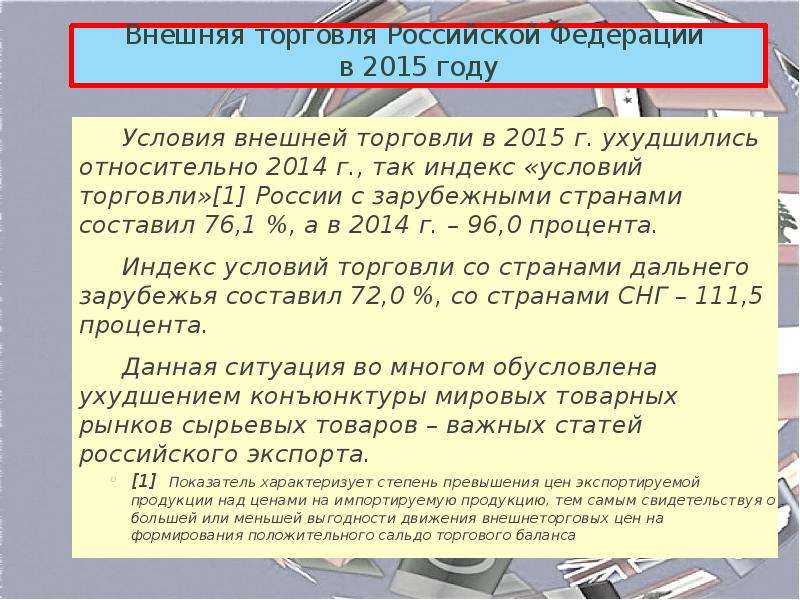 Внешняя торговля Российской Федерации в 2015 году

Условия внешней торговли в 2015 г. ухудшились относительно 2014 г., так индекс «условий торговли»[1] России с зарубежными странами составил 76,1 %, а в 2014 г. – 96,0 процента.

Индекс условий торговли со странами дальнего зарубежья составил 72,0 %, со странами СНГ – 111,5 процента.

Данная ситуация во многом обусловлена ухудшением конъюнктуры мировых товарных рынков сырьевых товаров – важных статей российского экспорта.

[1] Показатель характеризует степень превышения цен экспортируемой продукции над ценами на импортируемую продукцию, тем самым свидетельствуя о большей или меньшей выгодности движения внешнеторговых цен на формирования положительного сальдо торгового баланса